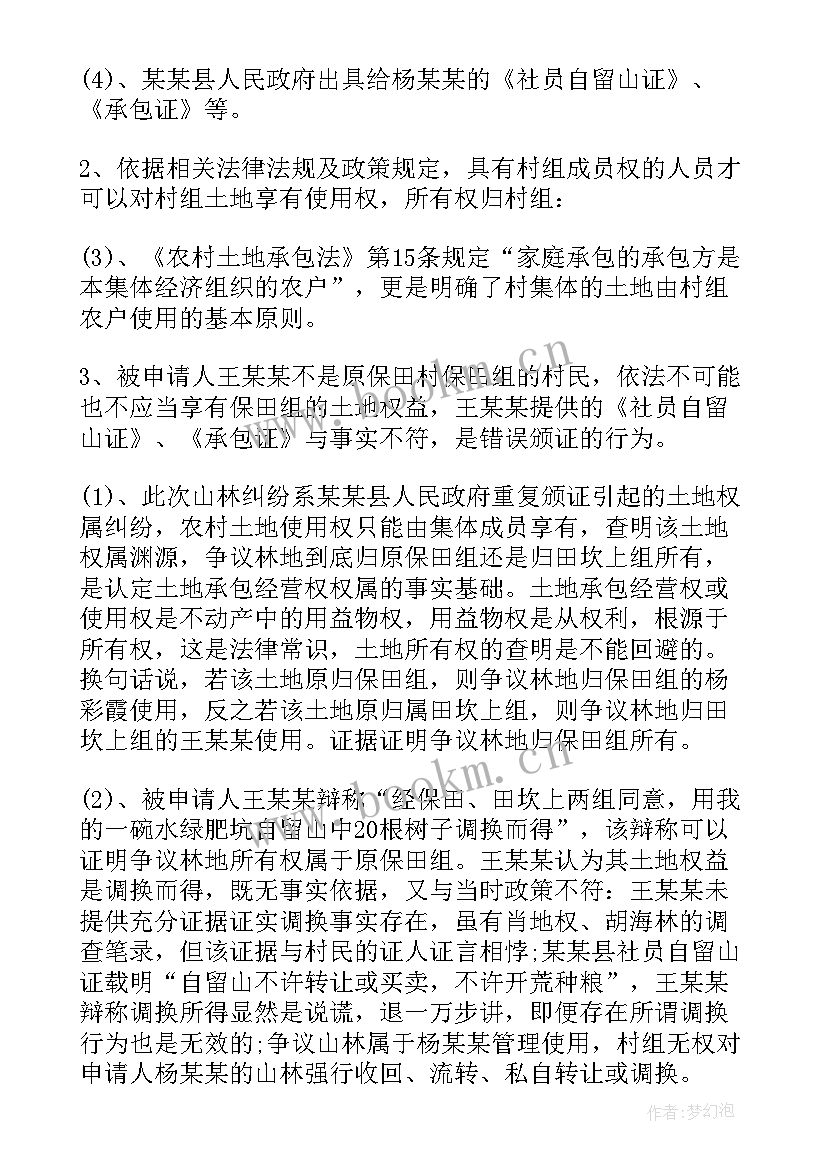 (4)、某某县人民政府出具给杨某某的《社员自留山证》、《承包证》等。

2、依据相关法律法规及政策规定，具有村组成员权的人员才可以对村组土地享有使用权，所有权归村组：

(3)、《农村土地承包法》第15条规定“家庭承包的承包方是本集体经济组织的农户”，更是明确了村集体的土地由村组农户使用的基本原则。

3、被申请人王某某不是原保田村保田组的村民，依法不可能也不应当享有保田组的土地权益，王某某提供的《社员自留山证》、《承包证》与事实不符，是错误颁证的行为。

(1)、此次山林纠纷系某某县人民政府重复颁证引起的土地权属纠纷，农村土地使用权只能由集体成员享有，查明该土地权属渊源，争议林地到底归原保田组还是归田坎上组所有，是认定土地承包经营权权属的事实基础。土地承包经营权或使用权是不动产中的用益物权，用益物权是从权利，根源于所有权，这是法律常识，土地所有权的查明是不能回避的。换句话说，若该土地原归保田组，则争议林地归保田组的杨彩霞使用，反之若该土地原归属田坎上组，则争议林地归田坎上组的王某某使用。证据证明争议林地归保田组所有。

(2)、被申请人王某某辩称“经保田、田坎上两组同意，用我的一碗水绿肥坑自留山中20根树子调换而得”，该辩称可以证明争议林地所有权属于原保田组。王某某认为其土地权益是调换而得，既无事实依据，又与当时政策不符：王某某未提供充分证据证实调换事实存在，虽有肖地权、胡海林的调查笔录，但该证据与村民的证人证言相悖;某某县社员自留山证载明“自留山不许转让或买卖，不许开荒种粮”，王某某辩称调换所得显然是说谎，退一万步讲，即便存在所谓调换行为也是无效的;争议山林属于杨某某管理使用，村组无权对申请人杨某某的山林强行收回、流转、私自转让或调换。

www.bookm.cn

作者：梦幻泡